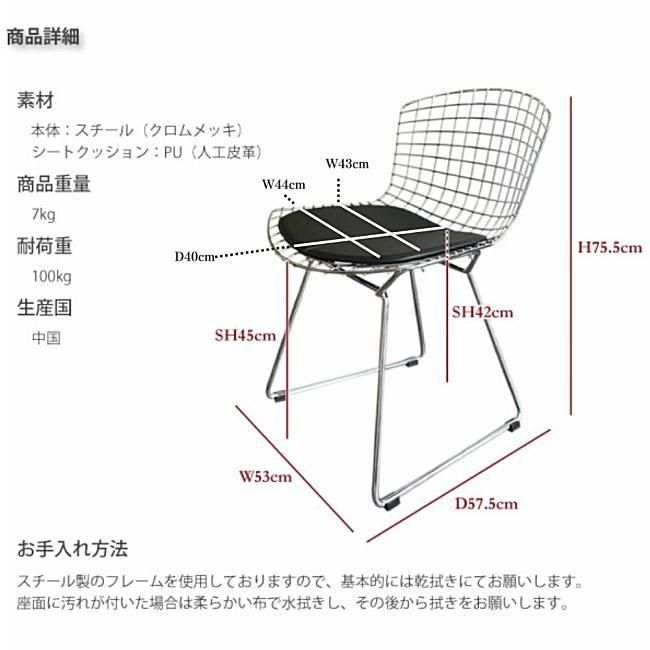 商品詳細

素材

本体：スチール（クロムメッキ）
シートクッション：PU（人工皮革）

商品重量

7kg

耐荷重

100kg

生産国

中国

W43cm

W44cm

D40cm

H75.5cm

SH42cm

SH45cm

W53cm

D57.5cm

お手入れ方法

スチール製のフレームを使用しておりますので、基本的には乾拭きにてお願いします。
座面に汚れが付いた場合は柔らかい布で水拭きし、その後から拭きをお願いします。